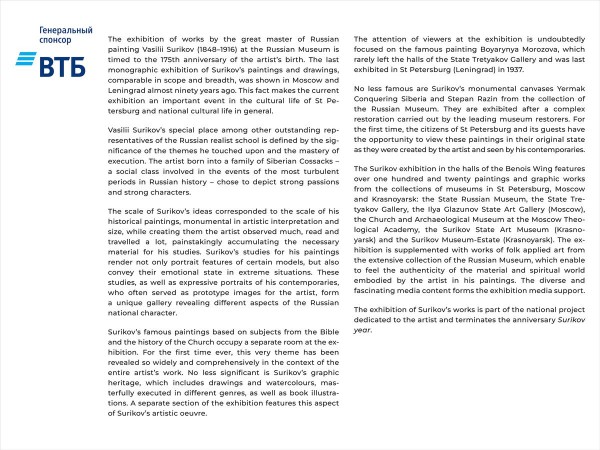 Генеральный спонсор
ВТБ

The exhibition of works by the great master of Russian painting Vasilii Surikov (1848–1916) at the Russian Museum is timed to the 175th anniversary of the artist's birth. The last monographic exhibition of Surikov's paintings and drawings, comparable in scope and breadth, was shown in Moscow and Leningrad almost ninety years ago. This fact makes the current exhibition an important event in the cultural life of St Petersburg and national cultural life in general.

Vasilii Surikov's special place among other outstanding representatives of the Russian realist school is defined by the significance of the themes he touched upon and the mastery of execution. The artist born into a family of Siberian Cossacks – a social class involved in the events of the most turbulent periods in Russian history – chose to depict strong passions and strong characters.

The scale of Surikov's ideas corresponded to the scale of his historical paintings, monumental in artistic interpretation and size, while creating them the artist observed much, read and travelled a lot, painstakingly accumulating the necessary material for his studies. Surikov's studies for his paintings render not only portrait features of certain models, but also convey their emotional state in extreme situations. These studies, as well as expressive portraits of his contemporaries, who often served as prototype images for the artist, form a unique gallery revealing different aspects of the Russian national character.

Surikov's famous paintings based on subjects from the Bible and the history of the Church occupy a separate room at the exhibition. For the first time ever, this very theme has been revealed so widely and comprehensively in the context of the entire artist's work. No less significant is Surikov's graphic heritage, which includes drawings and watercolours, masterfully executed in different genres, as well as book illustrations. A separate section of the exhibition features this aspect of Surikov's artistic oeuvre.

The attention of viewers at the exhibition is undoubtedly focused on the famous painting Boyarynya Morozova, which rarely left the halls of the State Tretyakov Gallery and was last exhibited in St Petersburg (Leningrad) in 1937.

No less famous are Surikov's monumental canvases Yermak Conquering Siberia and Stepan Razin from the collection of the Russian Museum. They are exhibited after a complex restoration carried out by the leading museum restorers. For the first time, the citizens of St Petersburg and its guests have the opportunity to view these paintings in their original state as they were created by the artist and seen by his contemporaries.

The Surikov exhibition in the halls of the Benois Wing features over one hundred and twenty paintings and graphic works from the collections of museums in St Petersburg, Moscow and Krasnoyarsk: the State Russian Museum, the State Tretyakov Gallery, the Ilya Glazunov State Art Gallery (Moscow), the Church and Archaeological Museum at the Moscow Theological Academy, the Surikov State Art Museum (Krasnoyarsk) and the Surikov Museum-Estate (Krasnoyarsk). The exhibition is supplemented with works of folk applied art from the extensive collection of the Russian Museum, which enable to feel the authenticity of the material and spiritual world embodied by the artist in his paintings. The diverse and fascinating media content forms the exhibition media support.

The exhibition of Surikov's works is part of the national project dedicated to the artist and terminates the anniversary Surikov year.